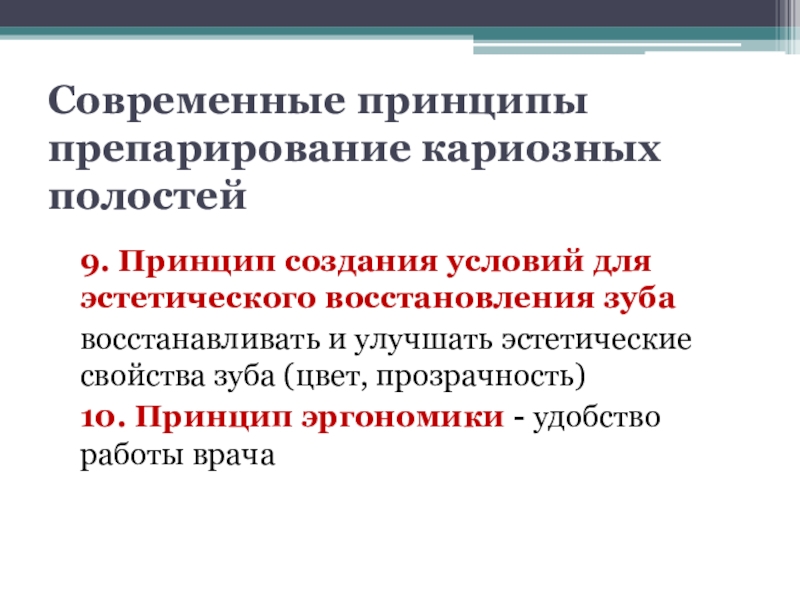 Современные принципы препарирование кариозных полостей

9. Принцип создания условий для эстетического восстановления зуба

восстанавливать и улучшать эстетические свойства зуба (цвет, прозрачность)

10. Принцип эргономики - удобство работы врача